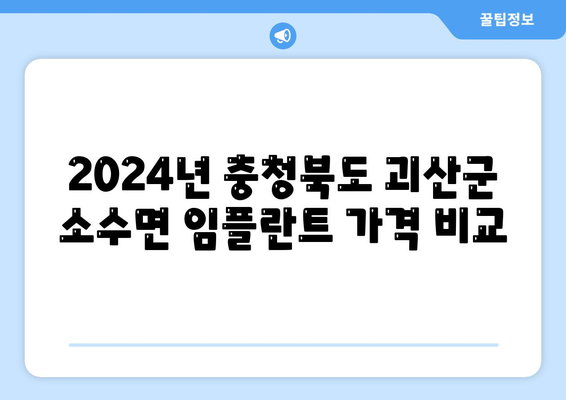 꿀팁정보

2024년 충청북도 괴산군 소수면 임플란트 가격 비교